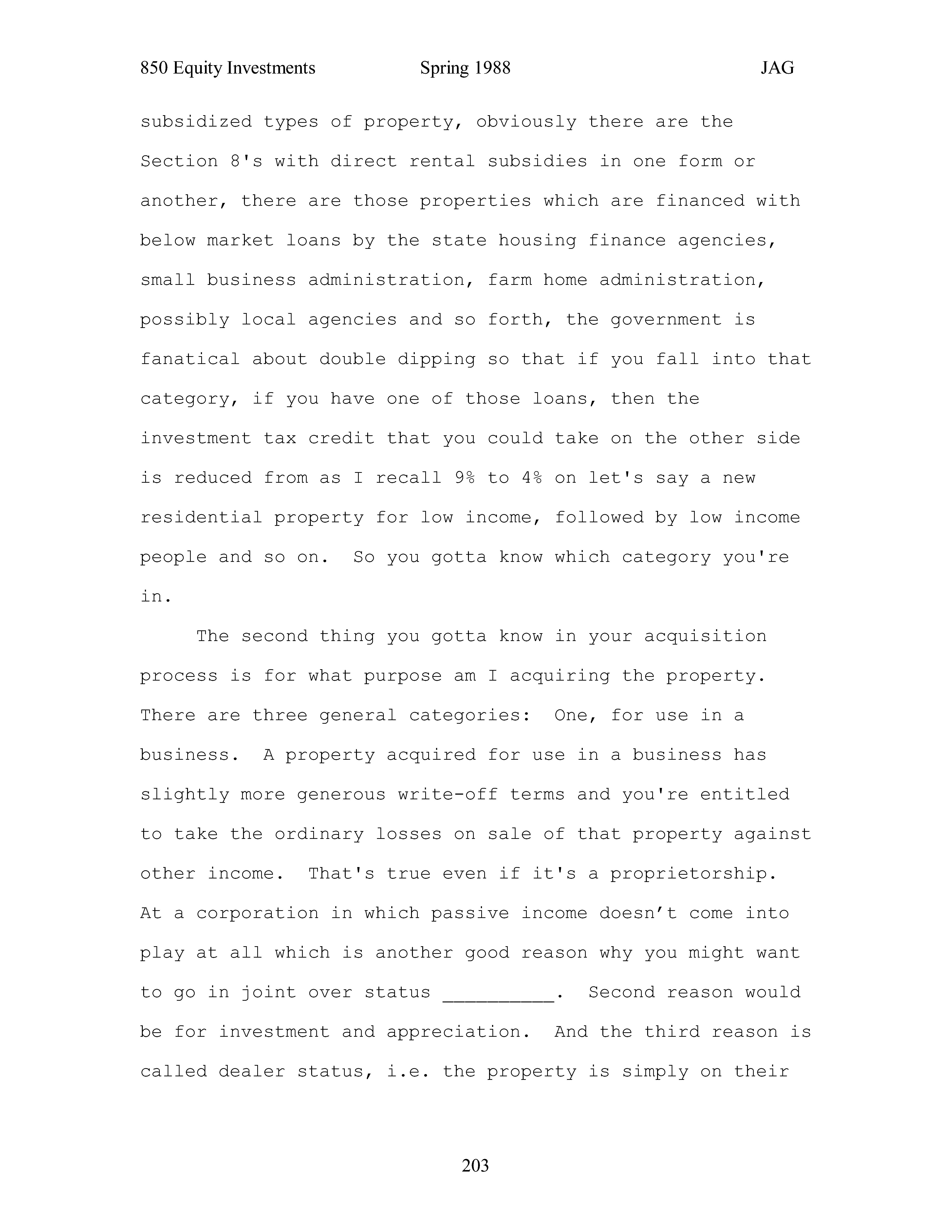 850 Equity Investments Spring 1988 JAG

subsidized types of property, obviously there are the Section 8's with direct rental subsidies in one form or another, there are those properties which are financed with below market loans by the state housing finance agencies, small business administration, farm home administration, possibly local agencies and so forth, the government is fanatical about double dipping so that if you fall into that category, if you have one of those loans, then the investment tax credit that you could take on the other side is reduced from as I recall 9% to 4% on let's say a new residential property for low income, followed by low income people and so on. So you gotta know which category you're in.

The second thing you gotta know in your acquisition process is for what purpose am I acquiring the property. There are three general categories: One, for use in a business. A property acquired for use in a business has slightly more generous write-off terms and you're entitled to take the ordinary losses on sale of that property against other income. That's true even if it's a proprietorship. At a corporation in which passive income doesn’t come into play at all which is another good reason why you might want to go in joint over status __________. Second reason would be for investment and appreciation. And the third reason is called dealer status, i.e. the property is simply on their

203